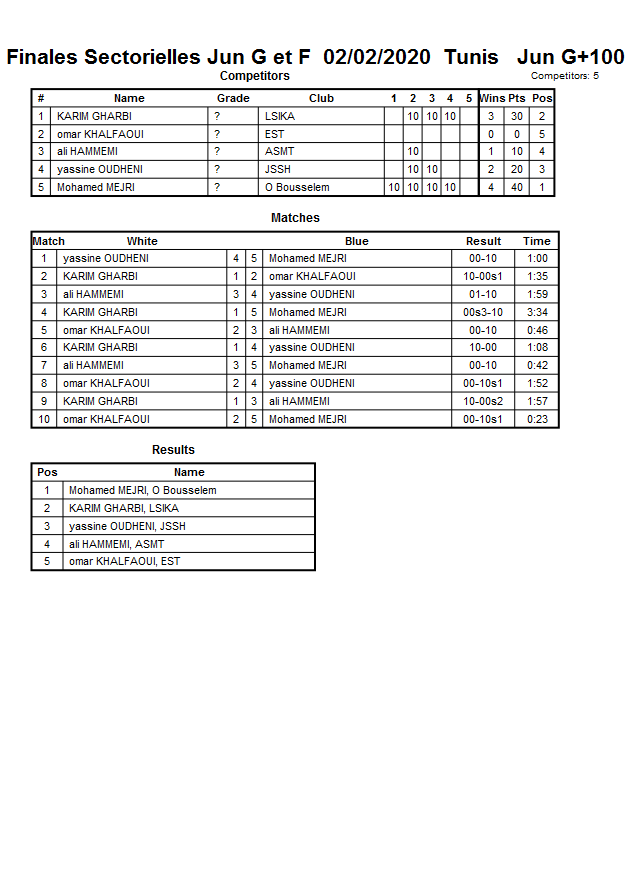 Finales Sectorielles Jun G et F 02/02/2020 Tunis Jun G+100

Competitors

Competitors: 5

| # | Name | Grade | Club | 1 | 2 | 3 | 4 | 5 | Wins | Pts | Pos |
|---|---|---|---|---|---|---|---|---|---|---|---|
| 1 | KARIM GHARBI | ? | LSIKA | | 10 | 10 | 10 | | 3 | 30 | 2 |
| 2 | omar KHALFAOUI | ? | EST | | | | | | 0 | 0 | 5 |
| 3 | ali HAMMEMI | ? | ASMT | | 10 | | | | 1 | 10 | 4 |
| 4 | yassine OUDHENI | ? | JSSH | | 10 | 10 | | | 2 | 20 | 3 |
| 5 | Mohamed MEJRI | ? | O Bousselem | 10 | 10 | 10 | 10 | | 4 | 40 | 1 |

Matches

| Match | White | | | Blue | Result | Time |
|---|---|---|---|---|---|---|
| 1 | yassine OUDHENI | 4 | 5 | Mohamed MEJRI | 00-10 | 1:00 |
| 2 | KARIM GHARBI | 1 | 2 | omar KHALFAOUI | 10-00s1 | 1:35 |
| 3 | ali HAMMEMI | 3 | 4 | yassine OUDHENI | 01-10 | 1:59 |
| 4 | KARIM GHARBI | 1 | 5 | Mohamed MEJRI | 00s3-10 | 3:34 |
| 5 | omar KHALFAOUI | 2 | 3 | ali HAMMEMI | 00-10 | 0:46 |
| 6 | KARIM GHARBI | 1 | 4 | yassine OUDHENI | 10-00 | 1:08 |
| 7 | ali HAMMEMI | 3 | 5 | Mohamed MEJRI | 00-10 | 0:42 |
| 8 | omar KHALFAOUI | 2 | 4 | yassine OUDHENI | 00-10s1 | 1:52 |
| 9 | KARIM GHARBI | 1 | 3 | ali HAMMEMI | 10-00s2 | 1:57 |
| 10 | omar KHALFAOUI | 2 | 5 | Mohamed MEJRI | 00-10s1 | 0:23 |

Results

| Pos | Name |
|---|---|
| 1 | Mohamed MEJRI, O Bousselem |
| 2 | KARIM GHARBI, LSIKA |
| 3 | yassine OUDHENI, JSSH |
| 4 | ali HAMMEMI, ASMT |
| 5 | omar KHALFAOUI, EST |